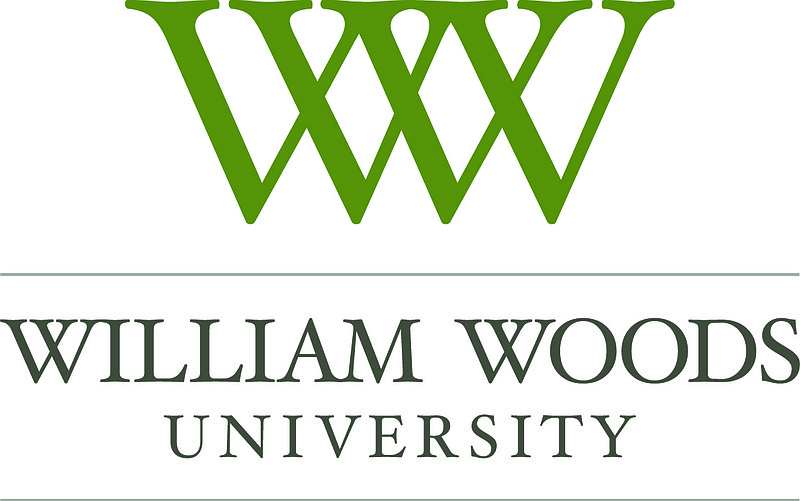 WW

WILLIAM WOODS
UNIVERSITY